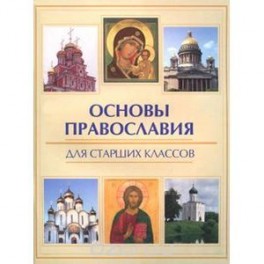 ОСНОВЫ ПРАВОСЛАВИЯ

ДЛЯ СТАРШИХ КЛАССОВ